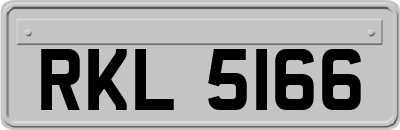 RKL 5166